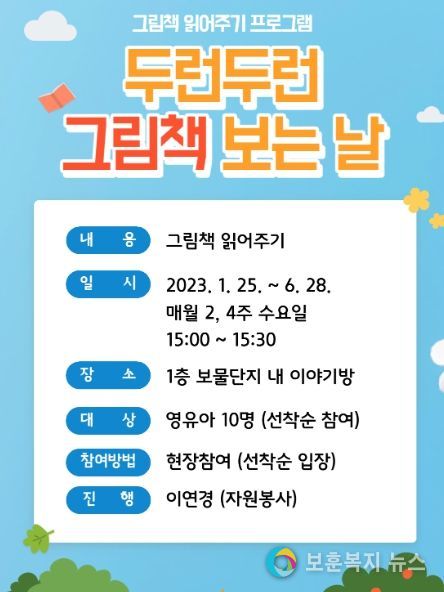 그림책 읽어주기 프로그램

두런두런
그림책 보는 날

내 용
그림책 읽어주기

일 시
2023. 1. 25. ~ 6. 28.
매월 2, 4주 수요일
15:00 ~ 15:30

장 소
1층 보물단지 내 이야기방

대 상
영유아 10명 (선착순 참여)

참여방법
현장참여 (선착순 입장)

진 행
이연경 (자원봉사)

보훈복지 뉴스